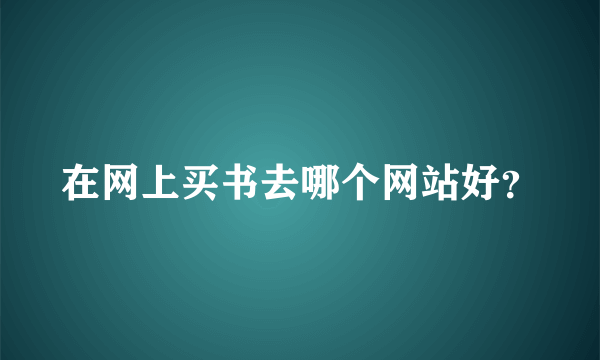 在网上买书去哪个网站好?